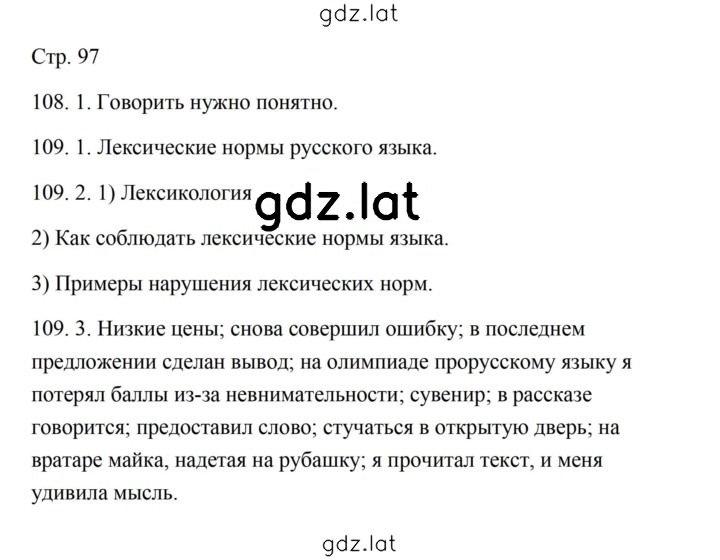 gdz.lat

Стр. 97

108. 1. Говорить нужно понятно.

109. 1. Лексические нормы русского языка.

109. 2. 1) Лексикология

gdz.lat

2) Как соблюдать лексические нормы языка.

3) Примеры нарушения лексических норм.

109. 3. Низкие цены; снова совершил ошибку; в последнем предложении сделан вывод; на олимпиаде прорусскому языку я потерял баллы из-за невнимательности; сувенир; в рассказе говорится; предоставил слово; стучаться в открытую дверь; на вратаре майка, надетая на рубашку; я прочитал текст, и меня удивила мысль.

gdz.lat